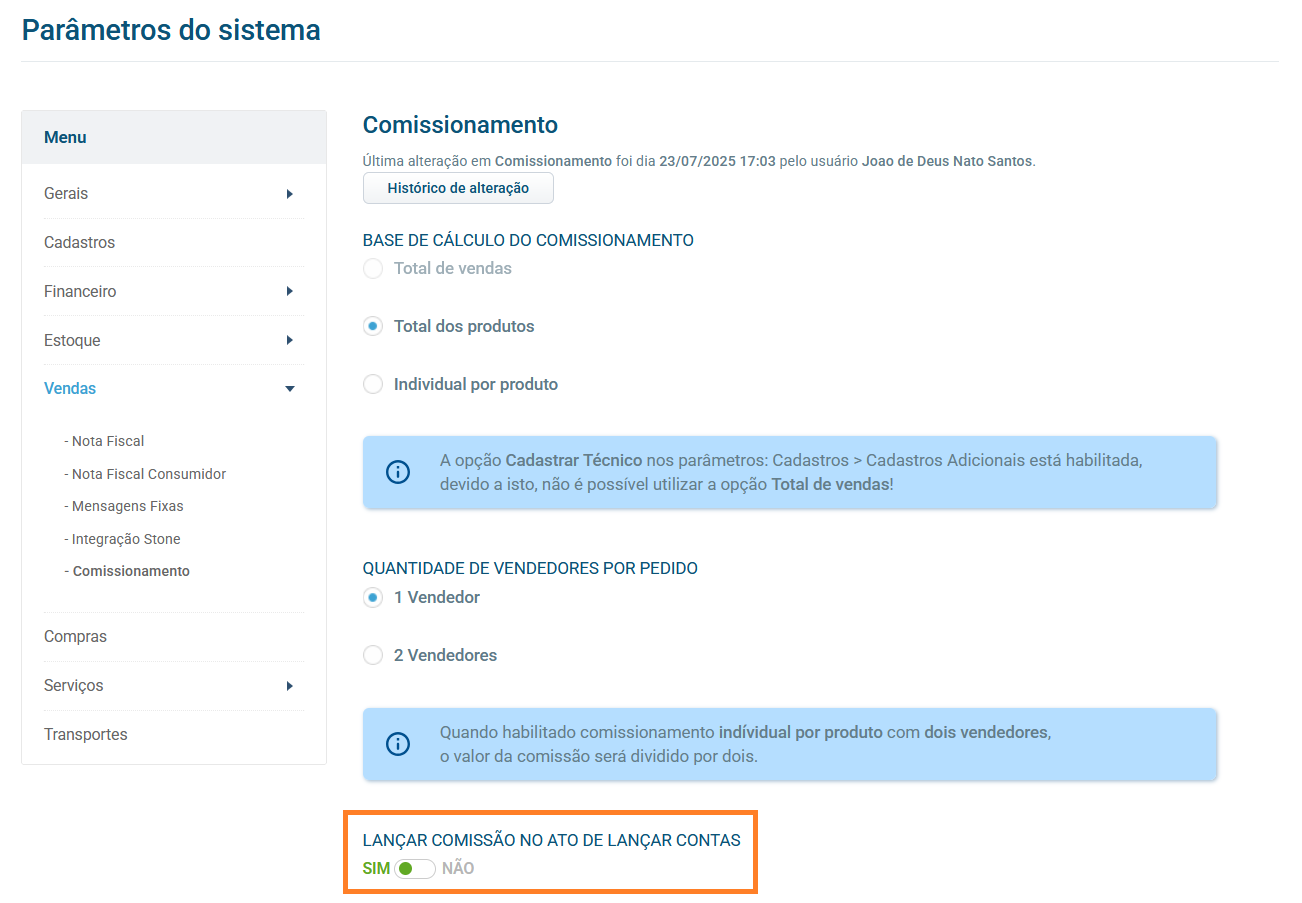 Parâmetros do sistema

Menu

Gerais

Cadastros

Financeiro

Estoque

Vendas

- Nota Fiscal

- Nota Fiscal Consumidor

- Mensagens Fixas

- Integração Stone

- Comissionamento

Compras

Serviços

Transportes

Comissionamento

Última alteração em Comissionamento foi dia 23/07/2025 17:03 pelo usuário Joao de Deus Nato Santos.

Histórico de alteração

BASE DE CÁLCULO DO COMISSIONAMENTO

Total de vendas

Total dos produtos

Individual por produto

A opção Cadastrar Técnico nos parâmetros: Cadastros > Cadastros Adicionais está habilitada, devido a isto, não é possível utilizar a opção Total de vendas!

QUANTIDADE DE VENDEDORES POR PEDIDO

1 Vendedor

2 Vendedores

Quando habilitado comissionamento indívidual por produto com dois vendedores, o valor da comissão será dividido por dois.

LANÇAR COMISSÃO NO ATO DE LANÇAR CONTAS

SIM NÃO